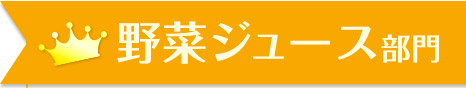 野菜ジュース部門